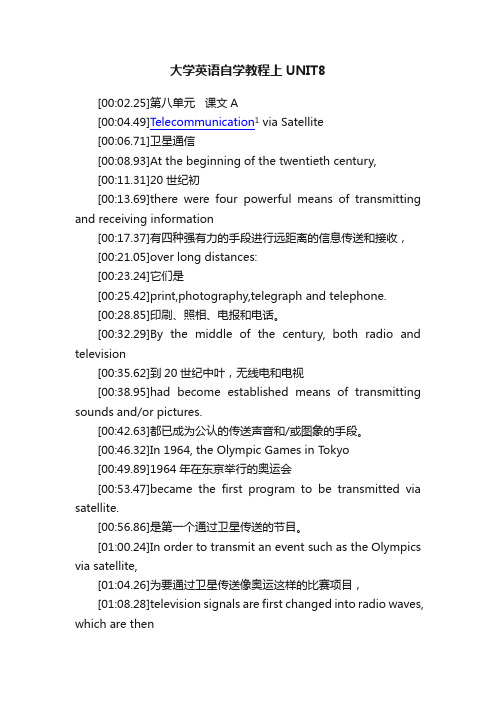 大学英语自学教程上 UNIT8

[00:02.25]第八单元　课文 A

[00:04.49]Telecommunication$^1$ via Satellite

[00:06.71]卫星通信

[00:08.93]At the beginning of the twentieth century,

[00:11.31]20 世纪初

[00:13.69]there were four powerful means of transmitting and receiving information

[00:17.37]有四种强有力的手段进行远距离的信息传送和接收，

[00:21.05]over long distances:

[00:23.24]它们是

[00:25.42]print,photography,telegraph and telephone.

[00:28.85]印刷、照相、电报和电话。

[00:32.29]By the middle of the century, both radio and television

[00:35.62]到 20 世纪中叶，无线电和电视

[00:38.95]had become established means of transmitting sounds and/or pictures.

[00:42.63]都已成为公认的传送声音和/或图象的手段。

[00:46.32]In 1964, the Olympic Games in Tokyo

[00:49.89]1964 年在东京举行的奥运会

[00:53.47]became the first program to be transmitted via satellite.

[00:56.86]是第一个通过卫星传送的节目。

[01:00.24]In order to transmit an event such as the Olympics via satellite,

[01:04.26]为要通过卫星传送像奥运这样的比赛项目，

[01:08.28]television signals are first changed into radio waves, which are then